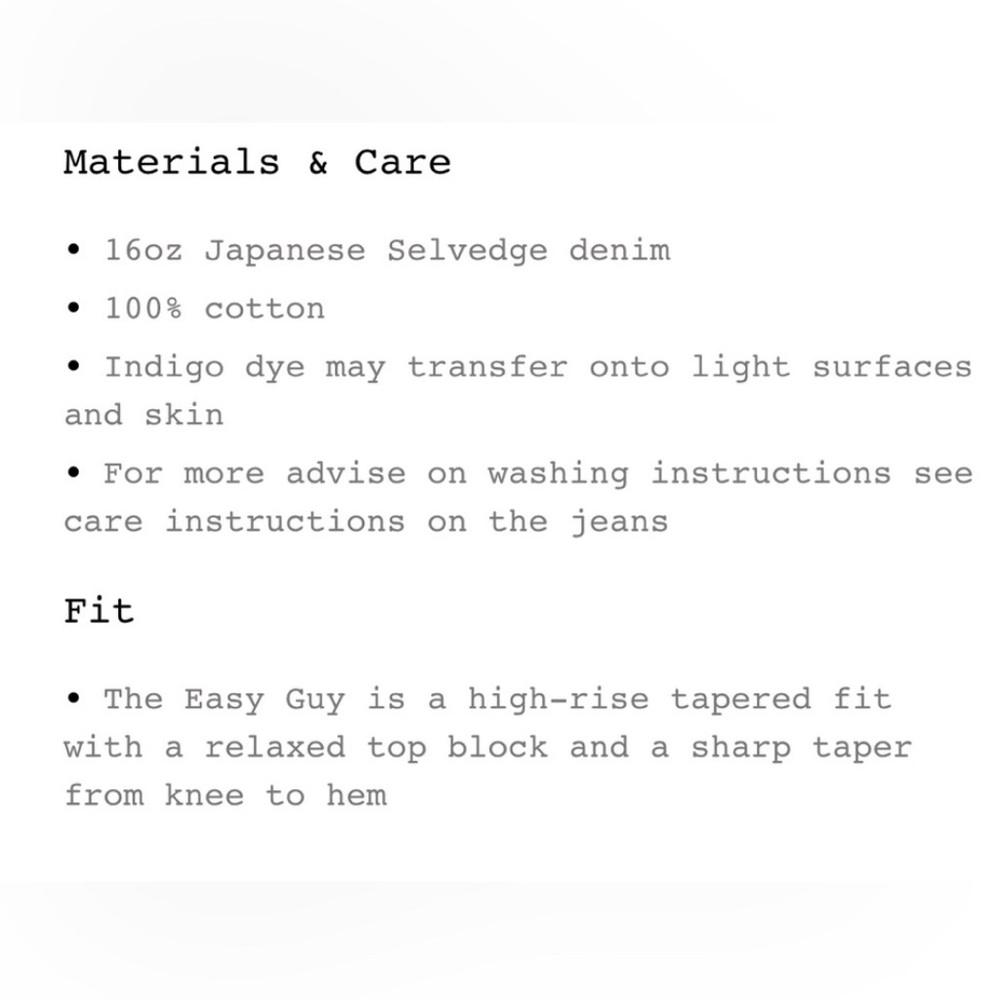 Materials & Care

• 16oz Japanese Selvedge denim

• 100% cotton

• Indigo dye may transfer onto light surfaces and skin

• For more advise on washing instructions see care instructions on the jeans

Fit

• The Easy Guy is a high-rise tapered fit with a relaxed top block and a sharp taper from knee to hem